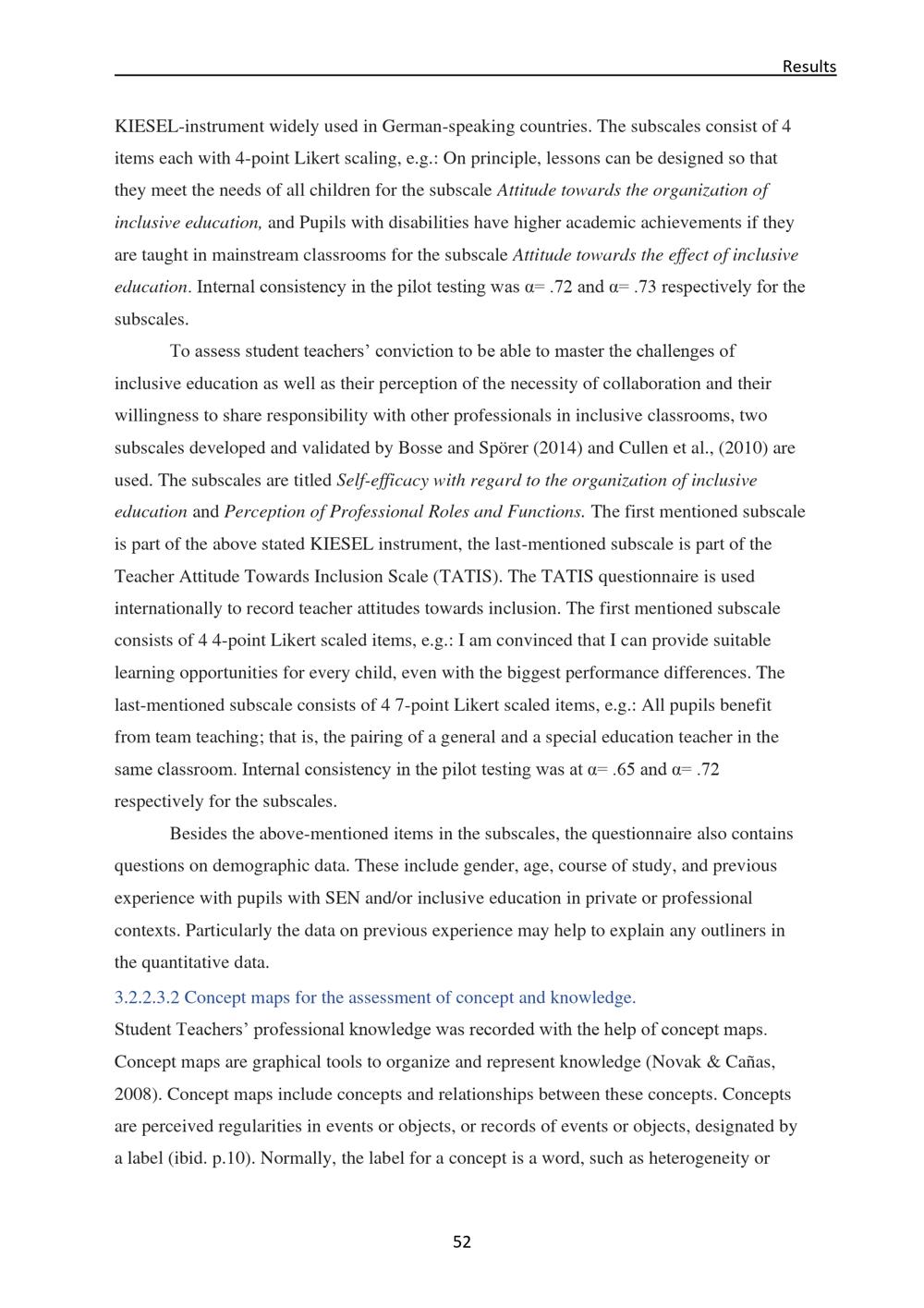 Results

KIESEL-instrument widely used in German-speaking countries. The subscales consist of 4 items each with 4-point Likert scaling, e.g.: On principle, lessons can be designed so that they meet the needs of all children for the subscale Attitude towards the organization of inclusive education, and Pupils with disabilities have higher academic achievements if they are taught in mainstream classrooms for the subscale Attitude towards the effect of inclusive education. Internal consistency in the pilot testing was α= .72 and α= .73 respectively for the subscales.

To assess student teachers' conviction to be able to master the challenges of inclusive education as well as their perception of the necessity of collaboration and their willingness to share responsibility with other professionals in inclusive classrooms, two subscales developed and validated by Bosse and Spörer (2014) and Cullen et al., (2010) are used. The subscales are titled Self-efficacy with regard to the organization of inclusive education and Perception of Professional Roles and Functions. The first mentioned subscale is part of the above stated KIESEL instrument, the last-mentioned subscale is part of the Teacher Attitude Towards Inclusion Scale (TATIS). The TATIS questionnaire is used internationally to record teacher attitudes towards inclusion. The first mentioned subscale consists of 4 4-point Likert scaled items, e.g.: I am convinced that I can provide suitable learning opportunities for every child, even with the biggest performance differences. The last-mentioned subscale consists of 4 7-point Likert scaled items, e.g.: All pupils benefit from team teaching; that is, the pairing of a general and a special education teacher in the same classroom. Internal consistency in the pilot testing was at α= .65 and α= .72 respectively for the subscales.

Besides the above-mentioned items in the subscales, the questionnaire also contains questions on demographic data. These include gender, age, course of study, and previous experience with pupils with SEN and/or inclusive education in private or professional contexts. Particularly the data on previous experience may help to explain any outliners in the quantitative data.

3.2.2.3.2 Concept maps for the assessment of concept and knowledge.

Student Teachers' professional knowledge was recorded with the help of concept maps. Concept maps are graphical tools to organize and represent knowledge (Novak & Cañas, 2008). Concept maps include concepts and relationships between these concepts. Concepts are perceived regularities in events or objects, or records of events or objects, designated by a label (ibid. p.10). Normally, the label for a concept is a word, such as heterogeneity or

52